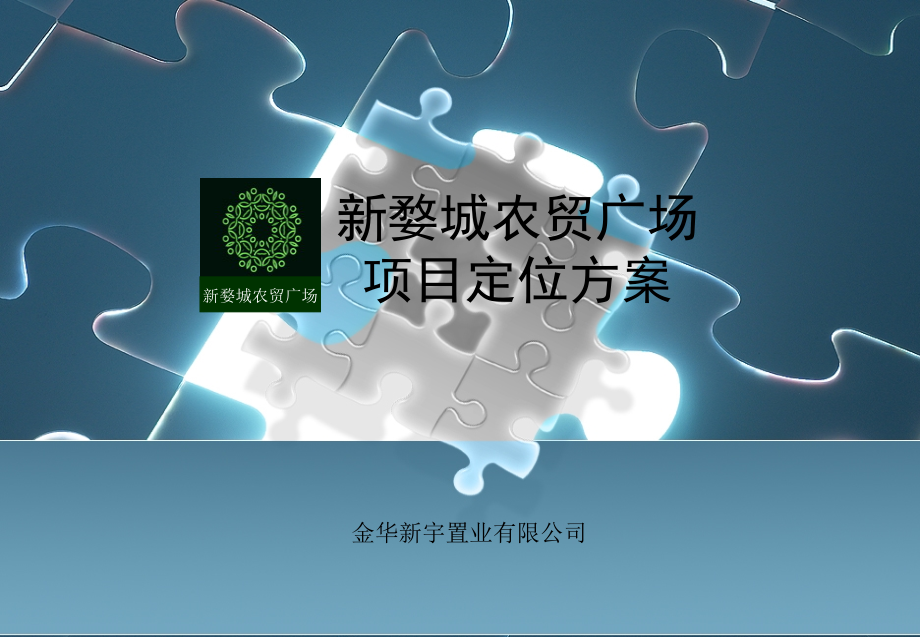 新婺城农贸广场

新婺城农贸广场
项目定位方案

金华新宇置业有限公司